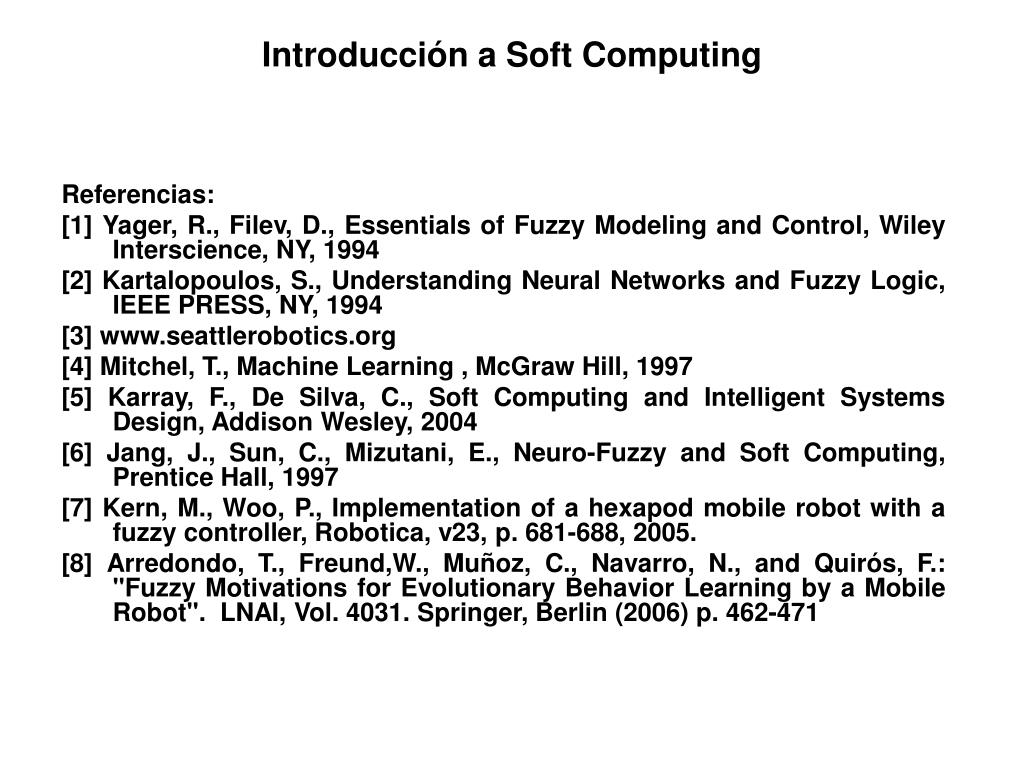 Introducción a Soft Computing

Referencias:

[1] Yager, R., Filev, D., Essentials of Fuzzy Modeling and Control, Wiley Interscience, NY, 1994

[2] Kartalopoulos, S., Understanding Neural Networks and Fuzzy Logic, IEEE PRESS, NY, 1994

[3] www.seattlerobotics.org

[4] Mitchel, T., Machine Learning , McGraw Hill, 1997

[5] Karray, F., De Silva, C., Soft Computing and Intelligent Systems Design, Addison Wesley, 2004

[6] Jang, J., Sun, C., Mizutani, E., Neuro-Fuzzy and Soft Computing, Prentice Hall, 1997

[7] Kern, M., Woo, P., Implementation of a hexapod mobile robot with a fuzzy controller, Robotica, v23, p. 681-688, 2005.

[8] Arredondo, T., Freund,W., Muñoz, C., Navarro, N., and Quirós, F.: "Fuzzy Motivations for Evolutionary Behavior Learning by a Mobile Robot". LNAI, Vol. 4031. Springer, Berlin (2006) p. 462-471